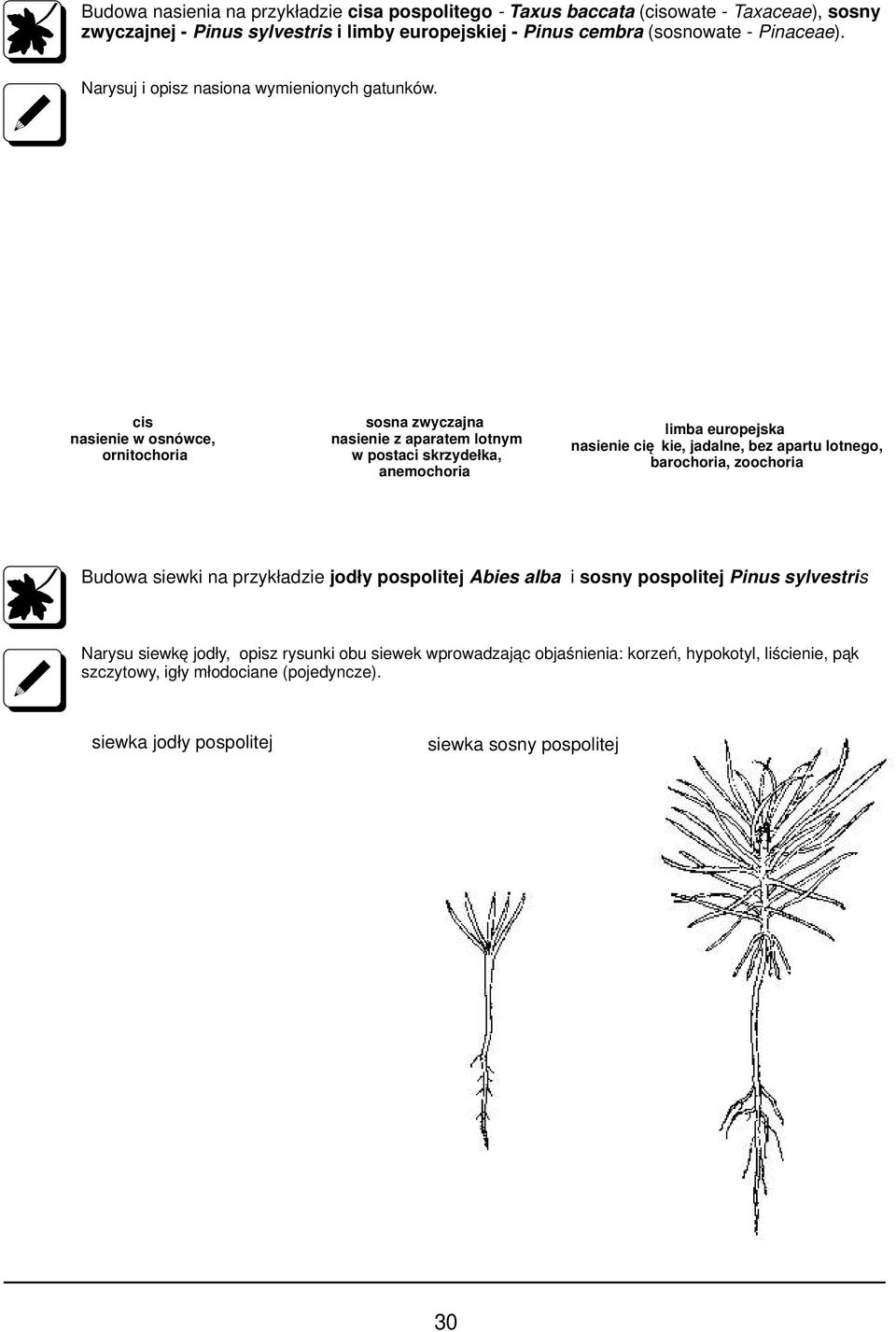 Budowa nasienia na przykładzie cisa pospolitego - Taxus baccata (cisowate - Taxaceae), sosny zwyczajnej - Pinus sylvestris i limby europejskiej - Pinus cembra (sosnowate - Pinaceae).

Narysuj i opisz nasiona wymienionych gatunków.

cis
nasienie w osnówce, ornitochoria

sosna zwyczajna
nasienie z aparatem lotnym w postaci skrzydełka, anemochoria

limba europejska
nasienie cię kie, jadalne, bez apartu lotnego, barochoria, zoochoria

Budowa siewki na przykładzie jodły pospolitej Abies alba i sosny pospolitej Pinus sylvestris

Narysu siewkę jodły, opisz rysunki obu siewek wprowadzając objaśnienia: korzeń, hypokotyl, liścienie, pąk szczytowy, igły młodociane (pojedyncze).

siewka jodły pospolitej

siewka sosny pospolitej

30